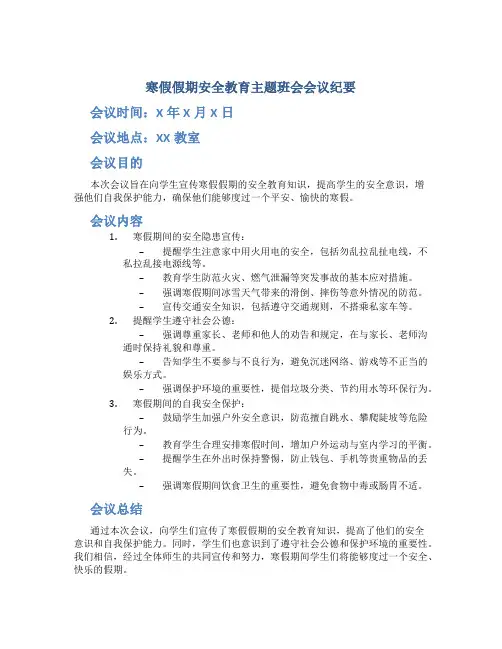 寒假假期安全教育主题班会会议纪要

会议时间：X 年 X 月 X 日

会议地点：XX 教室

会议目的

本次会议旨在向学生宣传寒假假期的安全教育知识，提高学生的安全意识，增强他们自我保护能力，确保他们能够度过一个平安、愉快的寒假。

会议内容

1. 寒假期间的安全隐患宣传：
– 提醒学生注意家中用火用电的安全，包括勿乱拉乱扯电线，不私拉乱接电源线等。
– 教育学生防范火灾、燃气泄漏等突发事故的基本应对措施。
– 强调寒假期间冰雪天气带来的滑倒、摔伤等意外情况的防范。
– 宣传交通安全知识，包括遵守交通规则，不搭乘私家车等。
2. 提醒学生遵守社会公德：
– 强调尊重家长、老师和他人的劝告和规定，在与家长、老师沟通时保持礼貌和尊重。
– 告知学生不要参与不良行为，避免沉迷网络、游戏等不正当的娱乐方式。
– 强调保护环境的重要性，提倡垃圾分类、节约用水等环保行为。
3. 寒假期间的自我安全保护：
– 鼓励学生加强户外安全意识，防范擅自跳水、攀爬陡坡等危险行为。
– 教育学生合理安排寒假时间，增加户外运动与室内学习的平衡。
– 提醒学生在外出时保持警惕，防止钱包、手机等贵重物品的丢失。
– 强调寒假期间饮食卫生的重要性，避免食物中毒或肠胃不适。

会议总结

通过本次会议，向学生们宣传了寒假假期的安全教育知识，提高了他们的安全意识和自我保护能力。同时，学生们也意识到了遵守社会公德和保护环境的重要性。我们相信，经过全体师生的共同宣传和努力，寒假期间学生们将能够度过一个安全、快乐的假期。